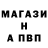 МАГАЗИ
Н
А ПВП